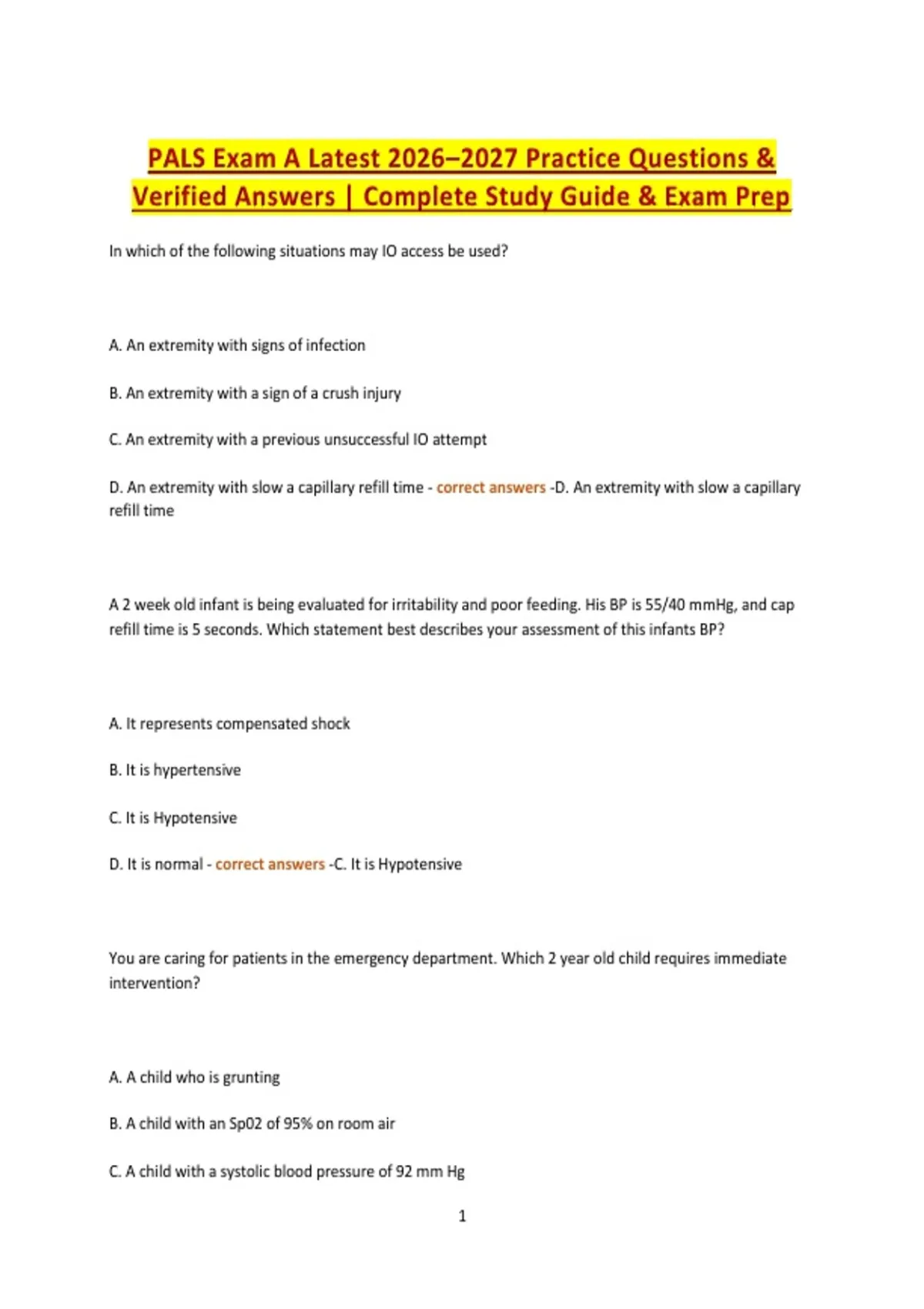 PALS Exam A Latest 2026–2027 Practice Questions & Verified Answers | Complete Study Guide & Exam Prep

In which of the following situations may IO access be used?

A. An extremity with signs of infection

B. An extremity with a sign of a crush injury

C. An extremity with a previous unsuccessful IO attempt

D. An extremity with slow a capillary refill time - correct answers -D. An extremity with slow a capillary refill time

A 2 week old infant is being evaluated for irritability and poor feeding. His BP is 55/40 mmHg, and cap refill time is 5 seconds. Which statement best describes your assessment of this infants BP?

A. It represents compensated shock

B. It is hypertensive

C. It is Hypotensive

D. It is normal - correct answers -C. It is Hypotensive

You are caring for patients in the emergency department. Which 2 year old child requires immediate intervention?

A. A child who is grunting

B. A child with an Sp02 of 95% on room air

C. A child with a systolic blood pressure of 92 mm Hg

1